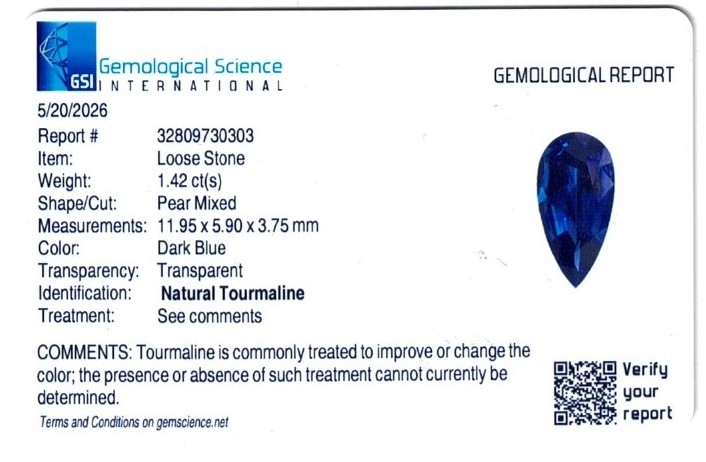 GSI Gemological Science
INTERNATIONAL

GEMOLOGICAL REPORT

5/20/2026
Report # 32809730303
Item: Loose Stone
Weight: 1.42 ct(s)
Shape/Cut: Pear Mixed
Measurements: 11.95 x 5.90 x 3.75 mm
Color: Dark Blue
Transparency: Transparent
Identification: Natural Tourmaline
Treatment: See comments

COMMENTS: Tourmaline is commonly treated to improve or change the color; the presence or absence of such treatment cannot currently be determined.

Terms and Conditions on gemscience.net

Verify
your
report